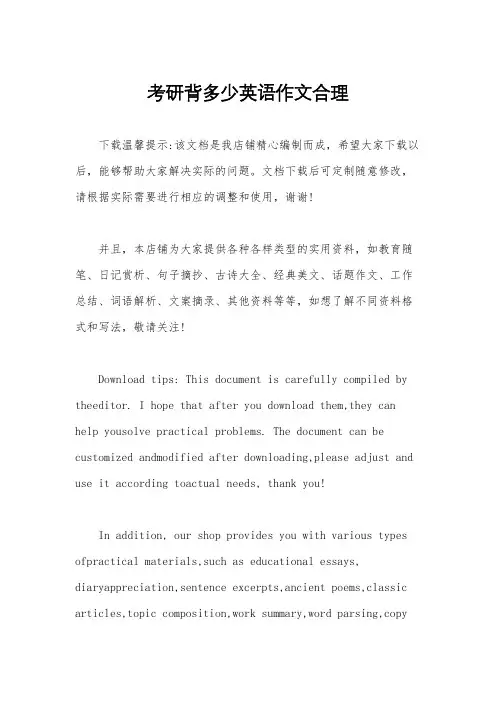 考研背多少英语作文合理

下载温馨提示:该文档是我店铺精心编制而成，希望大家下载以后，能够帮助大家解决实际的问题。文档下载后可定制随意修改，请根据实际需要进行相应的调整和使用，谢谢!

并且，本店铺为大家提供各种各样类型的实用资料，如教育随笔、日记赏析、句子摘抄、古诗大全、经典美文、话题作文、工作总结、词语解析、文案摘录、其他资料等等，如想了解不同资料格式和写法，敬请关注!

Download tips: This document is carefully compiled by theeditor. I hope that after you download them,they can help yousolve practical problems. The document can be customized andmodified after downloading,please adjust and use it according toactual needs, thank you!

In addition, our shop provides you with various types ofpractical materials,such as educational essays, diaryappreciation,sentence excerpts,ancient poems,classic articles,topic composition,work summary,word parsing,copy